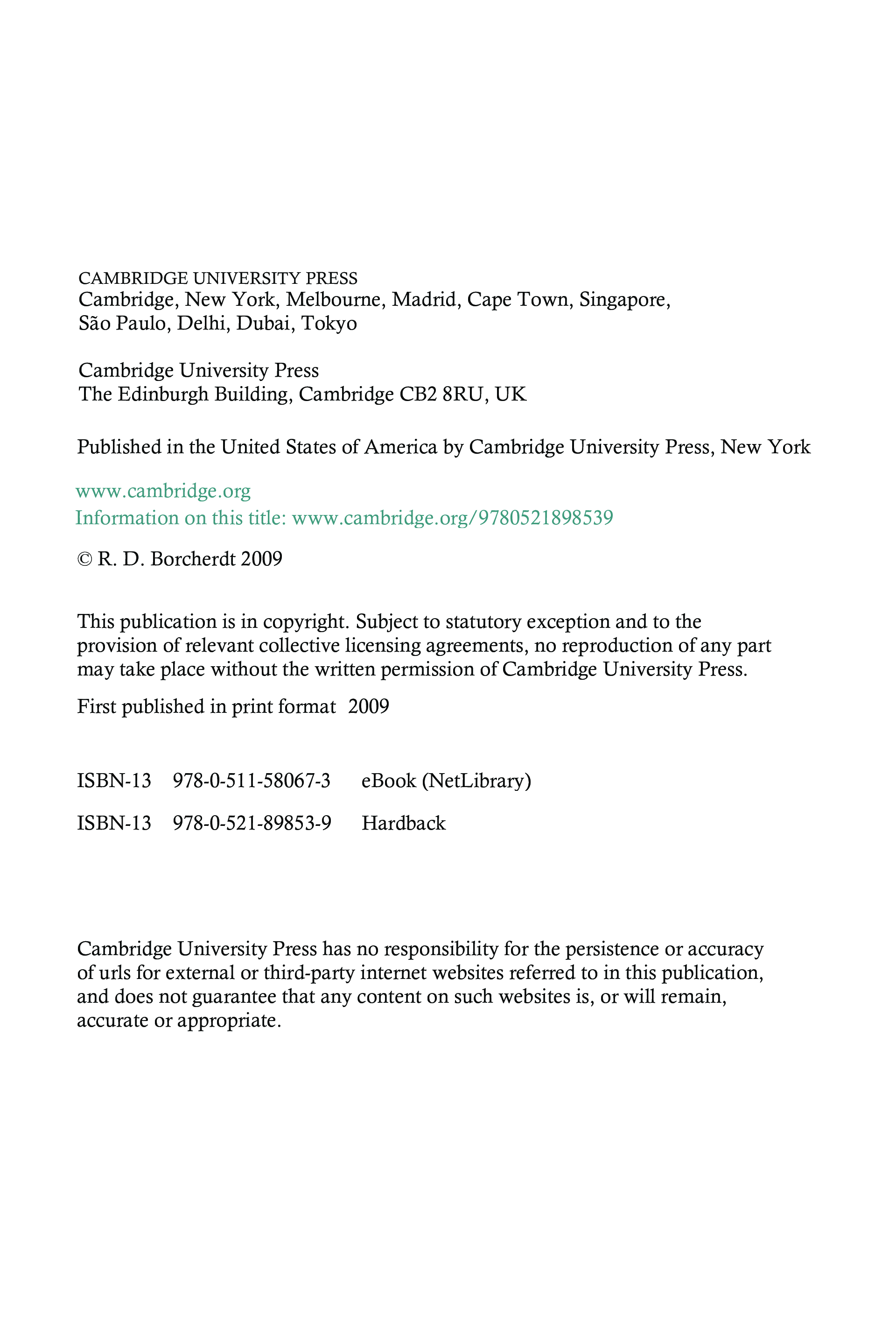 CAMBRIDGE UNIVERSITY PRESS
Cambridge, New York, Melbourne, Madrid, Cape Town, Singapore, São Paulo, Delhi, Dubai, Tokyo

Cambridge University Press
The Edinburgh Building, Cambridge CB2 8RU, UK

Published in the United States of America by Cambridge University Press, New York

www.cambridge.org
Information on this title: www.cambridge.org/9780521898539

© R. D. Borcherdt 2009

This publication is in copyright. Subject to statutory exception and to the provision of relevant collective licensing agreements, no reproduction of any part may take place without the written permission of Cambridge University Press.

First published in print format 2009

ISBN-13 978-0-511-58067-3 eBook (NetLibrary)

ISBN-13 978-0-521-89853-9 Hardback

Cambridge University Press has no responsibility for the persistence or accuracy of urls for external or third-party internet websites referred to in this publication, and does not guarantee that any content on such websites is, or will remain, accurate or appropriate.